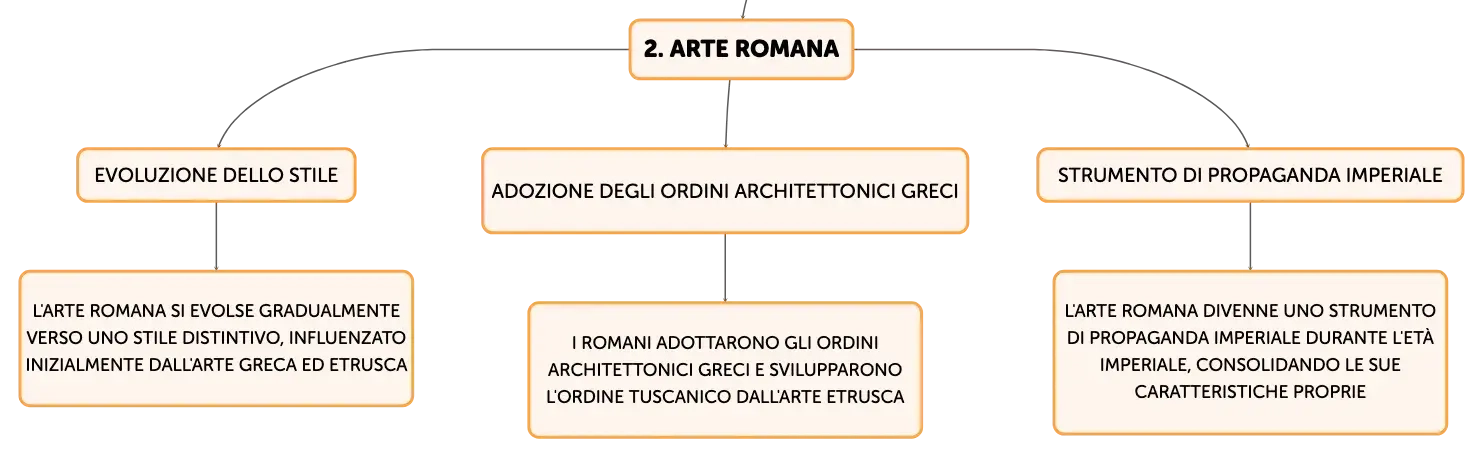 2. ARTE ROMANA

EVOLUZIONE DELLO STILE

L'ARTE ROMANA SI EVOLSE GRADUALMENTE VERSO UNO STILE DISTINTIVO, INFLUENZATO INIZIALMENTE DALL'ARTE GRECA ED ETRUSCA

ADOZIONE DEGLI ORDINI ARCHITETTONICI GRECI

I ROMANI ADOTTARONO GLI ORDINI ARCHITETTONICI GRECI E SVILUPPARONO L'ORDINE TUSCANICO DALL'ARTE ETRUSCA

STRUMENTO DI PROPAGANDA IMPERIALE

L'ARTE ROMANA DIVENNE UNO STRUMENTO DI PROPAGANDA IMPERIALE DURANTE L'ETÀ IMPERIALE, CONSOLIDANDO LE SUE CARATTERISTICHE PROPRIE